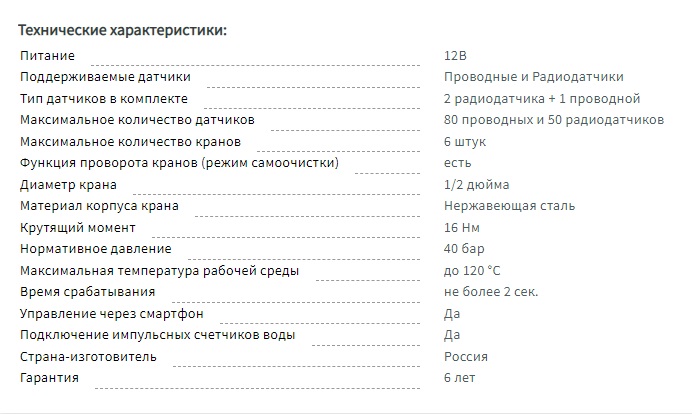 Технические характеристики:

| | |
|---|---|
| Питание | 12В |
| Поддерживаемые датчики | Проводные и Радиодатчики |
| Тип датчиков в комплекте | 2 радиодатчика + 1 проводной |
| Максимальное количество датчиков | 80 проводных и 50 радиодатчиков |
| Максимальное количество кранов | 6 штук |
| Функция проворота кранов (режим самоочистки) | есть |
| Диаметр крана | 1/2 дюйма |
| Материал корпуса крана | Нержавеющая сталь |
| Крутящий момент | 16 Нм |
| Нормативное давление | 40 бар |
| Максимальная температура рабочей среды | до 120 °C |
| Время срабатывания | не более 2 сек. |
| Управление через смартфон | Да |
| Подключение импульсных счетчиков воды | Да |
| Страна-изготовитель | Россия |
| Гарантия | 6 лет |